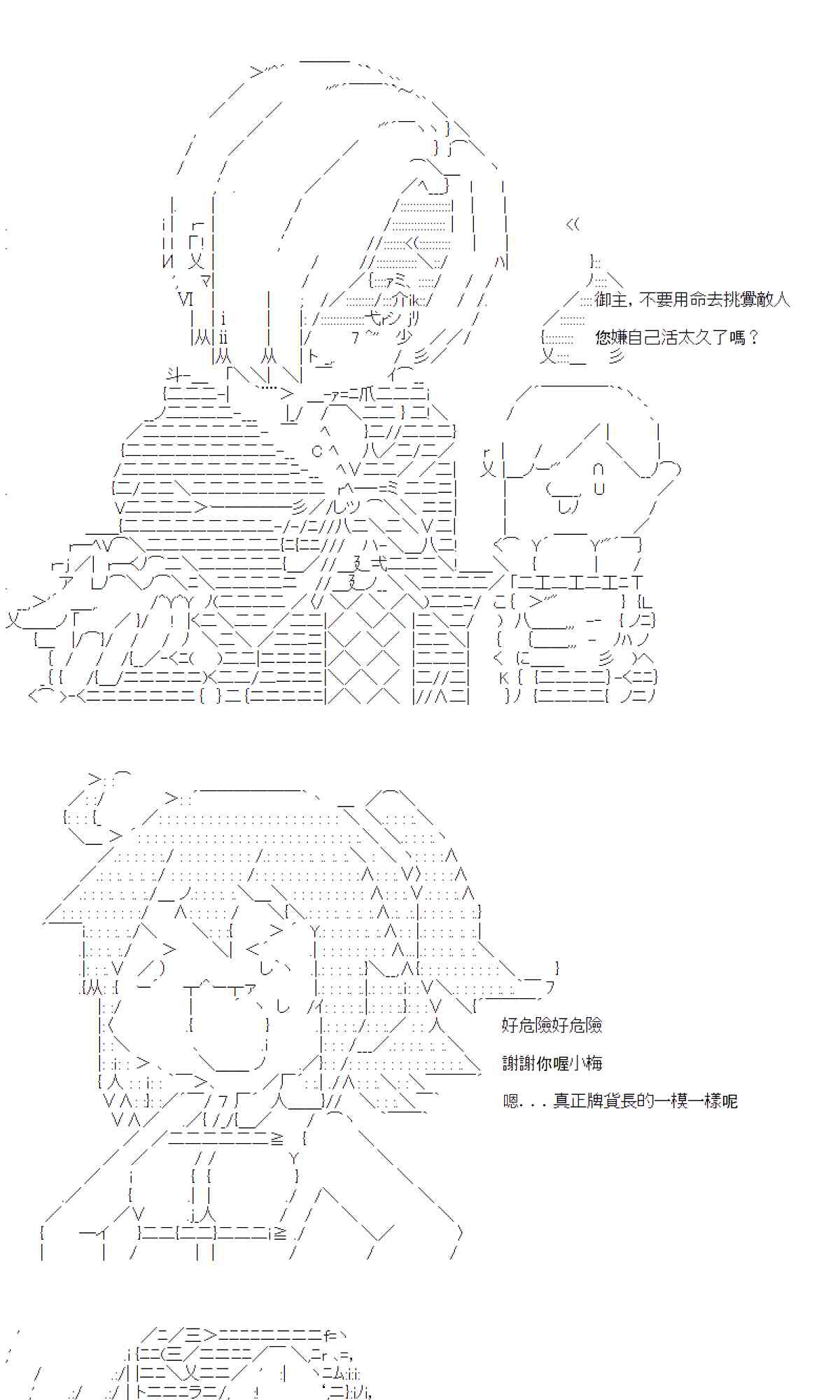 御主，不要用命去挑釁敵人

您嫌自己活太久了嗎？

好危險好危險

謝謝你喔小梅

嗯．．．真正牌貨長的一模一樣呢